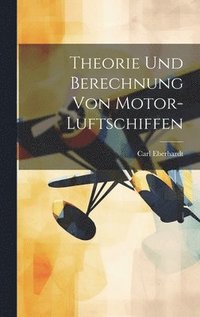 Theorie Und Berechnung Von Motor-Luftschiffen

Carl Eberhardt